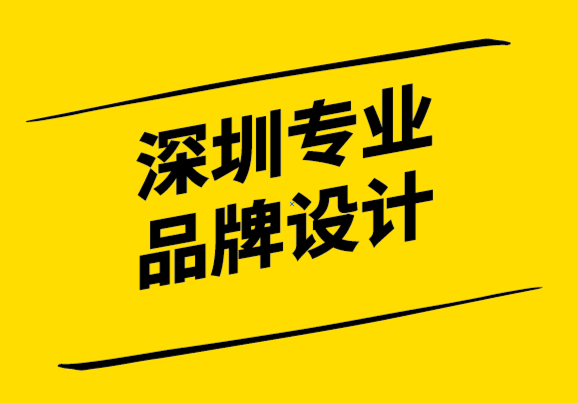 深圳专业
品牌设计